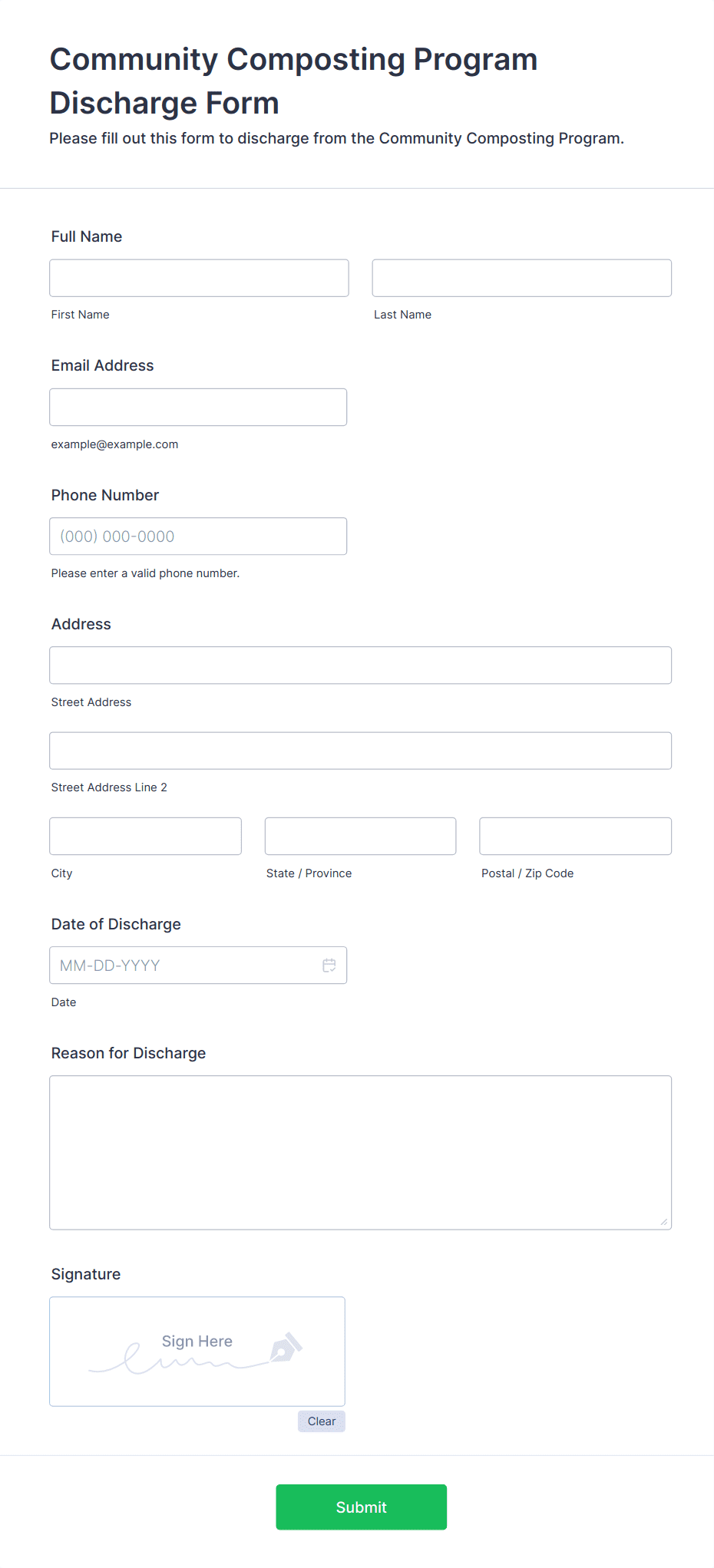 Community Composting Program Discharge Form

Please fill out this form to discharge from the Community Composting Program.

Full Name

First Name

Last Name

Email Address

example@example.com

Phone Number

(000) 000-0000

Please enter a valid phone number.

Address

Street Address

Street Address Line 2

City

State / Province

Postal / Zip Code

Date of Discharge

MM-DD-YYYY

Date

Reason for Discharge

Signature

Sign Here

Clear

Submit